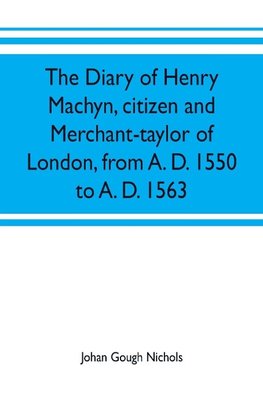 The Diary of Henry Machyn, citizen and Merchant-taylor of London, from A. D. 1550 to A. D. 1563

Johan Gough Nichols